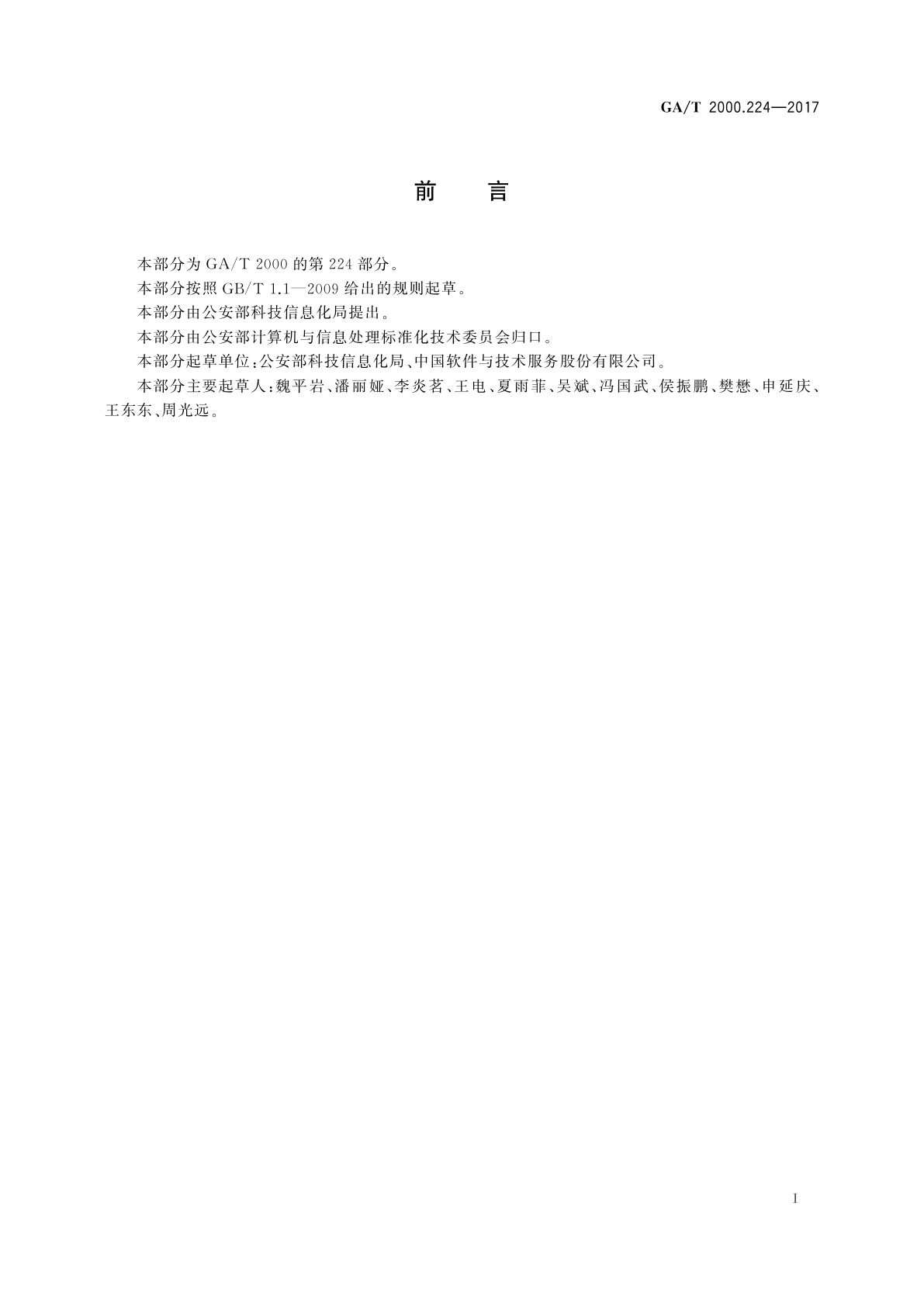 GA/T 2000.224—2017

前　言

本部分为 GA/T 2000 的第 224 部分。

本部分按照 GB/T 1.1—2009 给出的规则起草。

本部分由公安部科技信息化局提出。

本部分由公安部计算机与信息处理标准化技术委员会归口。

本部分起草单位：公安部科技信息化局、中国软件与技术服务股份有限公司。

本部分主要起草人：魏平岩、潘丽娅、李炎茗、王电、夏雨菲、吴斌、冯国武、侯振鹏、樊懋、申延庆、王东东、周光远。

I